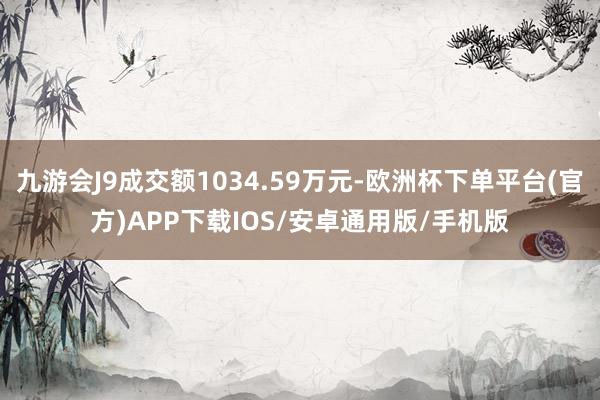 九游会J9成交额1034.59万元-欧洲杯下单平台(官方)APP下载IOS/安卓通用版/手机版